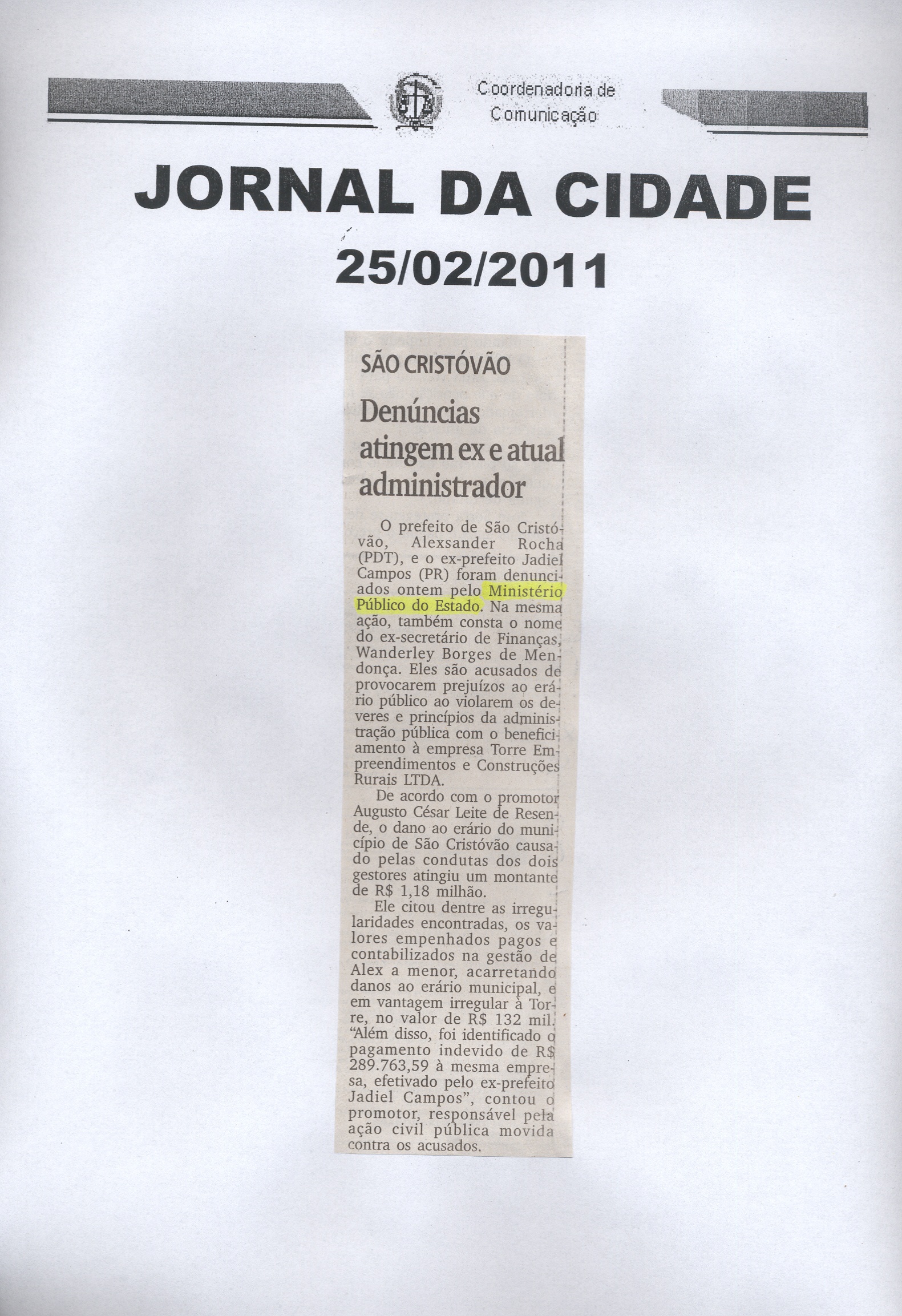 Coordenadoria de
Comunicação

JORNAL DA CIDADE
25/02/2011

SÃO CRISTÓVÃO

Denúncias atingem ex e atual administrador

O prefeito de São Cristóvão, Alexsander Rocha (PDT), e o ex-prefeito Jadiel Campos (PR) foram denunciados ontem pelo Ministério Público do Estado. Na mesma ação, também consta o nome do ex-secretário de Finanças, Wanderley Borges de Mendonça. Eles são acusados de provocarem prejuízos ao erário público ao violarem os deveres e princípios da administração pública com o beneficiamento à empresa Torre Empreendimentos e Construções Rurais LTDA.

De acordo com o promotor Augusto César Leite de Resende, o dano ao erário do município de São Cristóvão causado pelas condutas dos dois gestores atingiu um montante de R$ 1,18 milhão.

Ele citou dentre as irregularidades encontradas, os valores empenhados pagos e contabilizados na gestão de Alex a menor, acarretando danos ao erário municipal, e em vantagem irregular à Torre, no valor de R$ 132 mil. "Além disso, foi identificado o pagamento indevido de R$ 289.763,59 à mesma empresa, efetivado pelo ex-prefeito Jadiel Campos", contou o promotor, responsável pela ação civil pública movida contra os acusados.